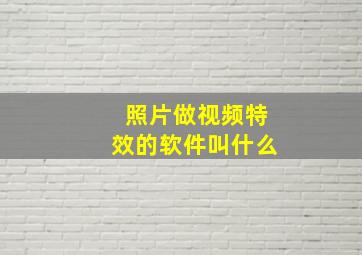 照片做视频特效的软件叫什么